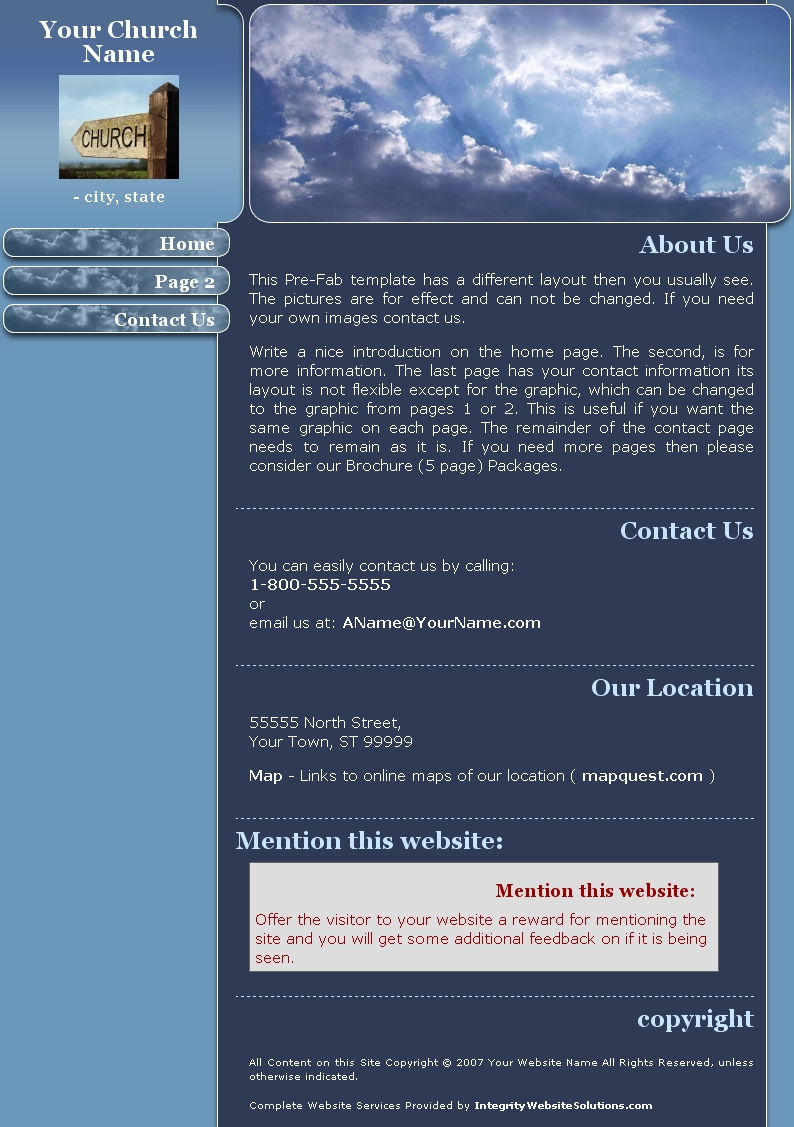 Your Church Name

CHURCH

- city, state

Home

Page 2

Contact Us

About Us

This Pre-Fab template has a different layout then you usually see. The pictures are for effect and can not be changed. If you need your own images contact us.

Write a nice introduction on the home page. The second, is for more information. The last page has your contact information its layout is not flexible except for the graphic, which can be changed to the graphic from pages 1 or 2. This is useful if you want the same graphic on each page. The remainder of the contact page needs to remain as it is. If you need more pages then please consider our Brochure (5 page) Packages.

Contact Us

You can easily contact us by calling:
1-800-555-5555
or
email us at: AName@YourName.com

Our Location

55555 North Street,
Your Town, ST 99999

Map - Links to online maps of our location ( mapquest.com )

Mention this website:

Mention this website:

Offer the visitor to your website a reward for mentioning the site and you will get some additional feedback on if it is being seen.

copyright

All Content on this Site Copyright © 2007 Your Website Name All Rights Reserved, unless otherwise indicated.

Complete Website Services Provided by IntegrityWebsiteSolutions.com